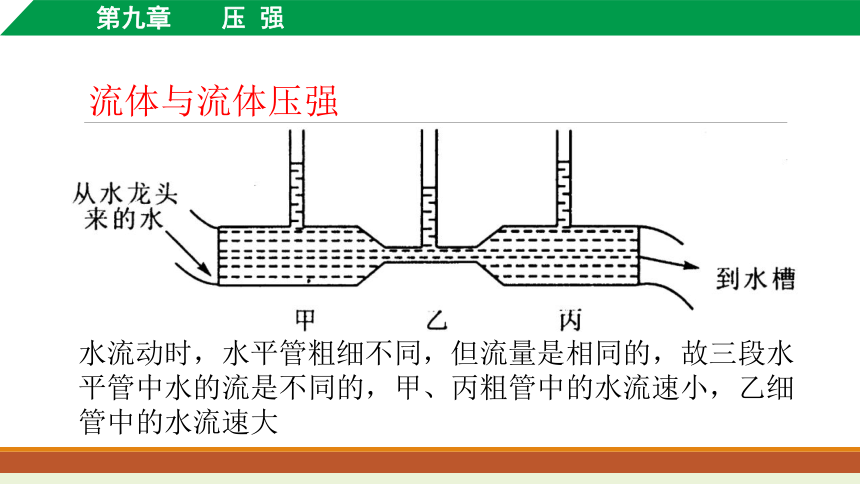 第九章　压 强

流体与流体压强

从水龙头来的水

到水槽

甲　乙　丙

水流动时，水平管粗细不同，但流量是相同的，故三段水平管中水的流是不同的，甲、丙粗管中的水流速小，乙细管中的水流速大